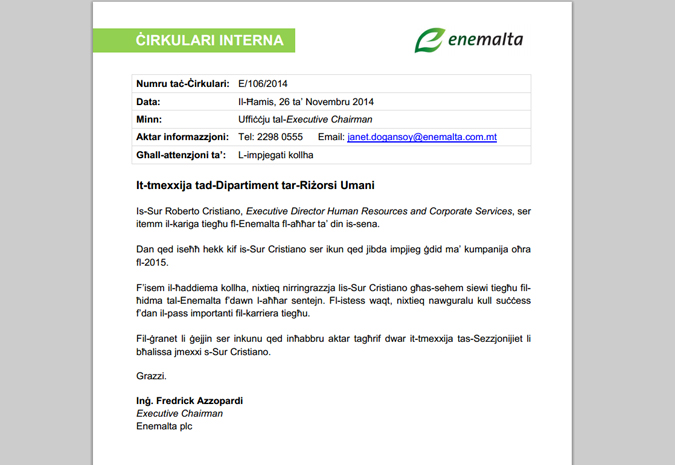 ĊIRKULARI INTERNA

enemalta

| Numru taċ-Ċirkulari: | E/106/2014 |
|---|---|
| Data: | Il-Ħamis, 26 ta' Novembru 2014 |
| Minn: | Uffiċċju tal-Executive Chairman |
| Aktar informazzjoni: | Tel: 2298 0555 Email: janet.dogansoy@enemalta.com.mt |
| Għall-attenzjoni ta': | L-impjegati kollha |

It-tmexxija tad-Dipartiment tar-Riżorsi Umani

Is-Sur Roberto Cristiano, Executive Director Human Resources and Corporate Services, ser itemm il-kariga tiegħu fl-Enemalta fl-aħħar ta' din is-sena.

Dan qed iseħħ hekk kif is-Sur Cristiano ser ikun qed jibda impjieg ġdid ma' kumpanija oħra fl-2015.

F'isem il-ħaddiema kollha, nixtieq nirringrazzja lis-Sur Cristiano għas-sehem siewi tiegħu fil-ħidma tal-Enemalta f'dawn l-aħħar sentejn. Fl-istess waqt, nixtieq nawguralu kull suċċess f'dan il-pass importanti fil-karriera tiegħu.

Fil-ġranet li ġejjin ser inkunu qed inħabbru aktar tagħrif dwar it-tmexxija tas-Sezzjonijiet li bħalissa jmexxi s-Sur Cristiano.

Grazzi.

Inġ. Fredrick Azzopardi
Executive Chairman
Enemalta plc